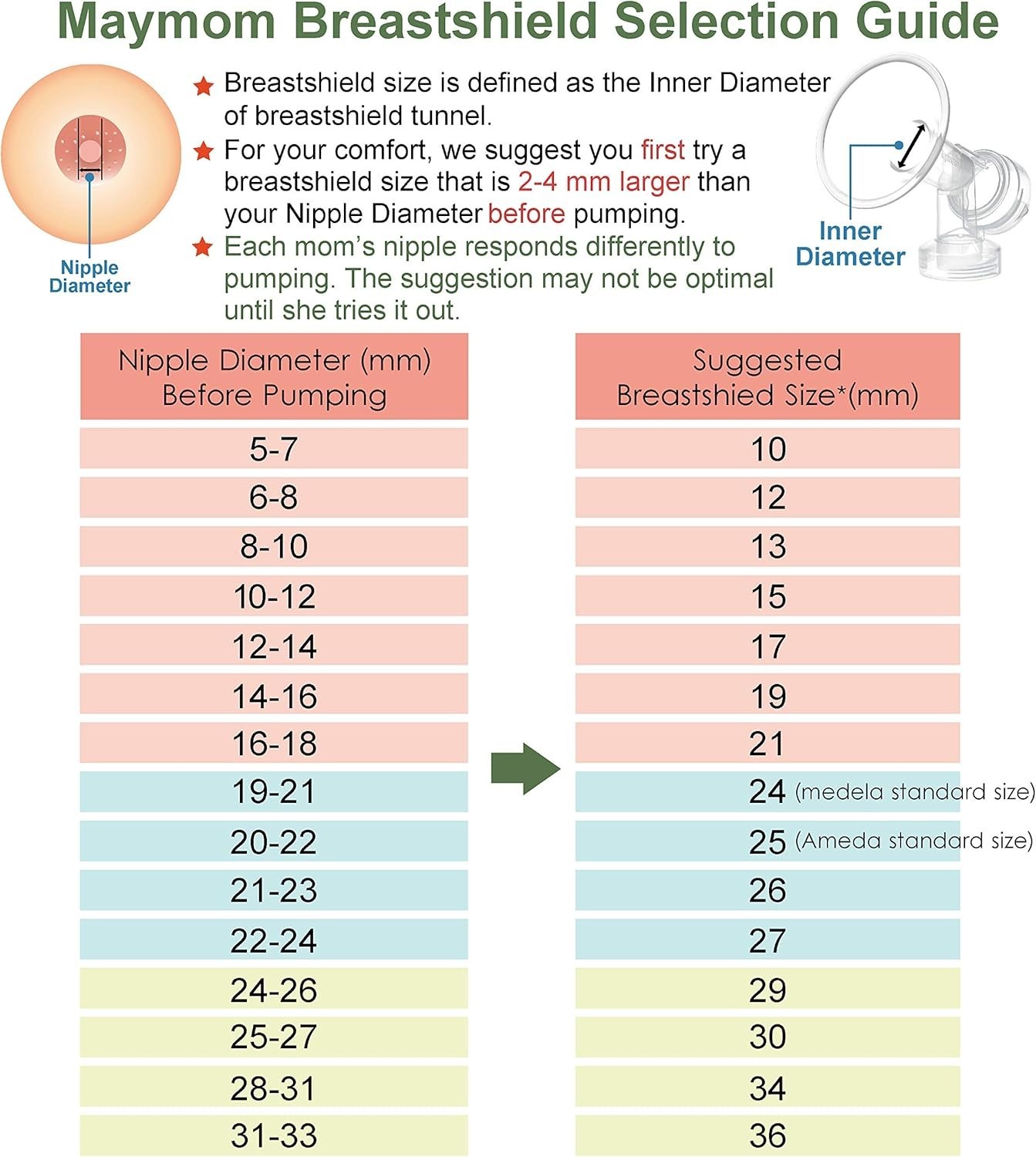 Maymom Breastshield Selection Guide

Nipple Diameter

★ Breastshield size is defined as the Inner Diameter of breastshield tunnel.

★ For your comfort, we suggest you first try a breastshield size that is 2-4 mm larger than your Nipple Diameter before pumping.

★ Each mom's nipple responds differently to pumping. The suggestion may not be optimal until she tries it out.

Inner Diameter

| Nipple Diameter (mm) Before Pumping | Suggested Breastshied Size*(mm) |
|---|---|
| 5-7 | 10 |
| 6-8 | 12 |
| 8-10 | 13 |
| 10-12 | 15 |
| 12-14 | 17 |
| 14-16 | 19 |
| 16-18 | 21 |
| 19-21 | 24 (medela standard size) |
| 20-22 | 25 (Ameda standard size) |
| 21-23 | 26 |
| 22-24 | 27 |
| 24-26 | 29 |
| 25-27 | 30 |
| 28-31 | 34 |
| 31-33 | 36 |